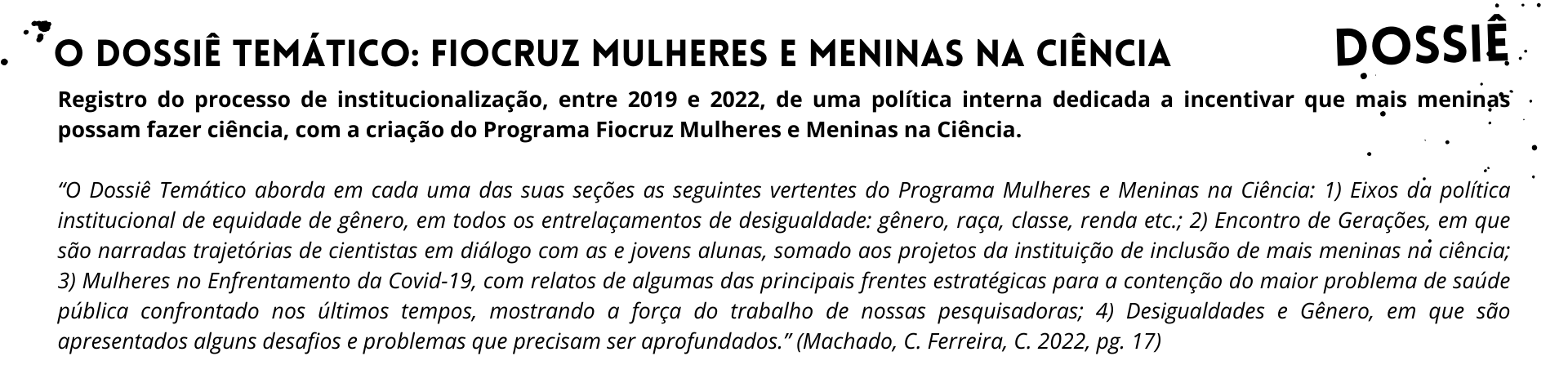 O DOSSIÊ TEMÁTICO: FIOCRUZ MULHERES E MENINAS NA CIÊNCIA

DOSSIÊ

Registro do processo de institucionalização, entre 2019 e 2022, de uma política interna dedicada a incentivar que mais meninas possam fazer ciência, com a criação do Programa Fiocruz Mulheres e Meninas na Ciência.

“O Dossiê Temático aborda em cada uma das suas seções as seguintes vertentes do Programa Mulheres e Meninas na Ciência: 1) Eixos da política institucional de equidade de gênero, em todos os entrelaçamentos de desigualdade: gênero, raça, classe, renda etc.; 2) Encontro de Gerações, em que são narradas trajetórias de cientistas em diálogo com as e jovens alunas, somado aos projetos da instituição de inclusão de mais meninas na ciência; 3) Mulheres no Enfrentamento da Covid-19, com relatos de algumas das principais frentes estratégicas para a contenção do maior problema de saúde pública confrontado nos últimos tempos, mostrando a força do trabalho de nossas pesquisadoras; 4) Desigualdades e Gênero, em que são apresentados alguns desafios e problemas que precisam ser aprofundados.” (Machado, C. Ferreira, C. 2022, pg. 17)